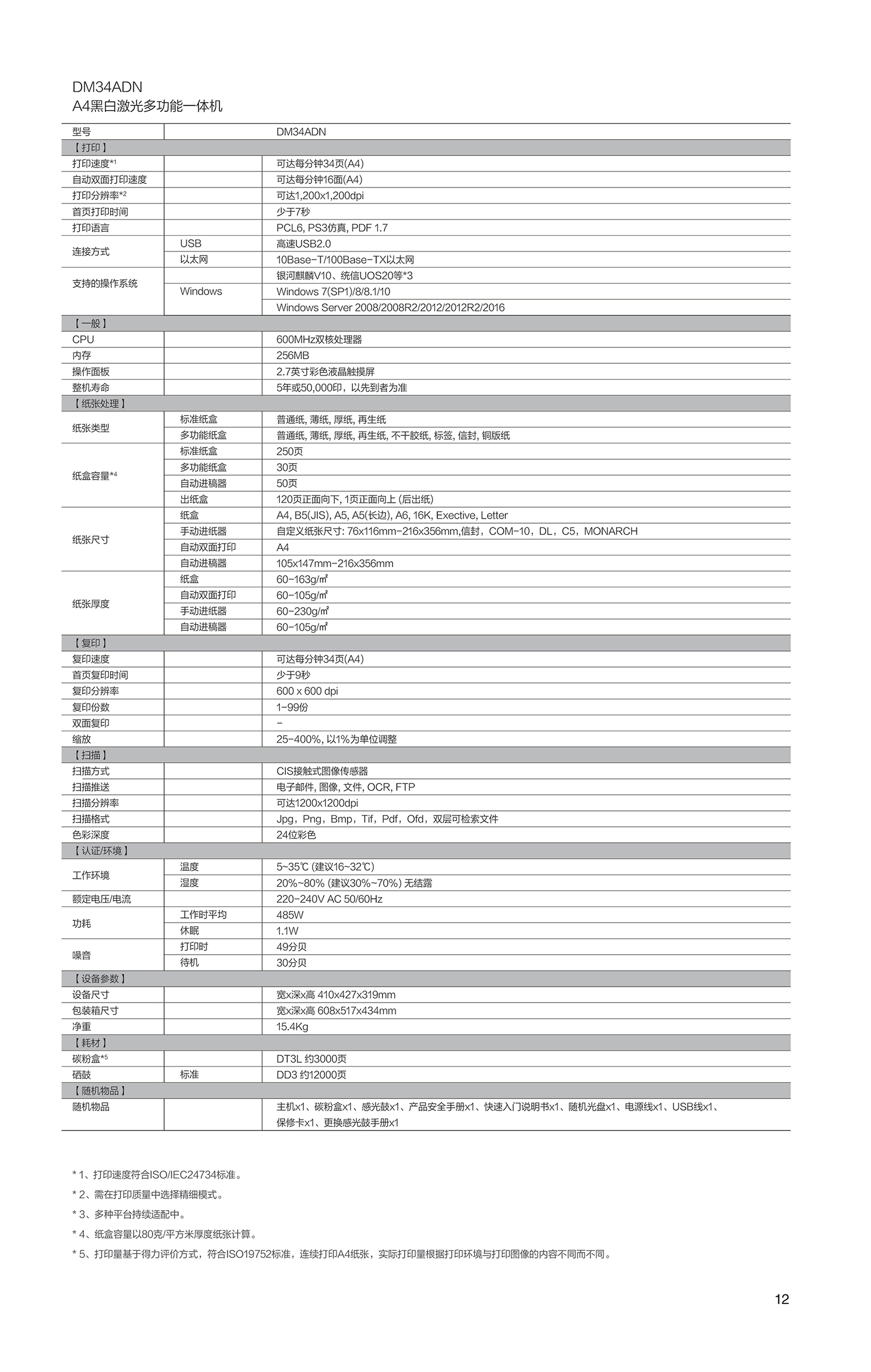 DM34ADN
A4黑白激光多功能一体机

| 型号 | | DM34ADN |
|---|---|---|
| 【打印】 | | |
| 打印速度*1 | | 可达每分钟34页(A4) |
| 自动双面打印速度 | | 可达每分钟16面(A4) |
| 打印分辨率*2 | | 可达1,200x1,200dpi |
| 首页打印时间 | | 少于7秒 |
| 打印语言 | | PCL6, PS3仿真, PDF 1.7 |
| 连接方式 | USB | 高速USB2.0 |
| | 以太网 | 10Base-T/100Base-TX以太网 |
| 支持的操作系统 | | 银河麒麟V10、统信UOS20等*3 |
| | Windows | Windows 7(SP1)/8/8.1/10 |
| | | Windows Server 2008/2008R2/2012/2012R2/2016 |
| 【一般】 | | |
| CPU | | 600MHz双核处理器 |
| 内存 | | 256MB |
| 操作面板 | | 2.7英寸彩色液晶触摸屏 |
| 整机寿命 | | 5年或50,000印，以先到者为准 |
| 【纸张处理】 | | |
| 纸张类型 | 标准纸盒 | 普通纸, 薄纸, 厚纸, 再生纸 |
| | 多功能纸盒 | 普通纸, 薄纸, 厚纸, 再生纸, 不干胶纸, 标签, 信封, 铜版纸 |
| 纸盒容量*4 | 标准纸盒 | 250页 |
| | 多功能纸盒 | 30页 |
| | 自动进稿器 | 50页 |
| | 出纸盒 | 120页正面向下, 1页正面向上 (后出纸) |
| 纸张尺寸 | 纸盒 | A4, B5(JIS), A5, A5(长边), A6, 16K, Exective, Letter |
| | 手动进纸器 | 自定义纸张尺寸: 76x116mm-216x356mm,信封，COM-10，DL，C5，MONARCH |
| | 自动双面打印 | A4 |
| | 自动进稿器 | 105x147mm-216x356mm |
| 纸张厚度 | 纸盒 | 60-163g/㎡ |
| | 自动双面打印 | 60-105g/㎡ |
| | 手动进纸器 | 60-230g/㎡ |
| | 自动进稿器 | 60-105g/㎡ |
| 【复印】 | | |
| 复印速度 | | 可达每分钟34页(A4) |
| 首页复印时间 | | 少于9秒 |
| 复印分辨率 | | 600 x 600 dpi |
| 复印份数 | | 1-99份 |
| 双面复印 | | - |
| 缩放 | | 25-400%, 以1%为单位调整 |
| 【扫描】 | | |
| 扫描方式 | | CIS接触式图像传感器 |
| 扫描推送 | | 电子邮件, 图像, 文件, OCR, FTP |
| 扫描分辨率 | | 可达1200x1200dpi |
| 扫描格式 | | Jpg，Png，Bmp，Tif，Pdf，Ofd，双层可检索文件 |
| 色彩深度 | | 24位彩色 |
| 【认证/环境】 | | |
| 工作环境 | 温度 | 5~35℃ (建议16~32℃) |
| | 湿度 | 20%~80% (建议30%~70%) 无结露 |
| 额定电压/电流 | | 220-240V AC 50/60Hz |
| 功耗 | 工作时平均 | 485W |
| | 休眠 | 1.1W |
| 噪音 | 打印时 | 49分贝 |
| | 待机 | 30分贝 |
| 【设备参数】 | | |
| 设备尺寸 | | 宽x深x高 410x427x319mm |
| 包装箱尺寸 | | 宽x深x高 608x517x434mm |
| 净重 | | 15.4Kg |
| 【耗材】 | | |
| 碳粉盒*5 | | DT3L 约3000页 |
| 硒鼓 | 标准 | DD3 约12000页 |
| 【随机物品】 | | |
| 随机物品 | | 主机x1、碳粉盒x1、感光鼓x1、产品安全手册x1、快速入门说明书x1、随机光盘x1、电源线x1、USB线x1、保修卡x1、更换感光鼓手册x1 |

* 1、打印速度符合ISO/IEC24734标准。
* 2、需在打印质量中选择精细模式。
* 3、多种平台持续适配中。
* 4、纸盒容量以80克/平方米厚度纸张计算。
* 5、打印量基于得力评价方式，符合ISO19752标准，连续打印A4纸张，实际打印量根据打印环境与打印图像的内容不同而不同。

12